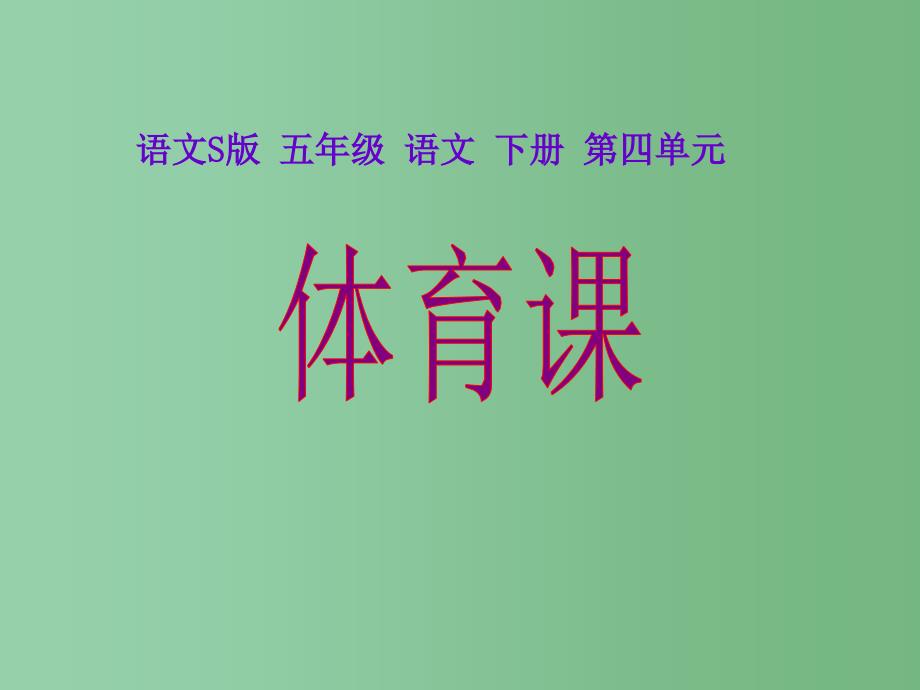 语文S版 五年级 语文 下册 第四单元

体育课